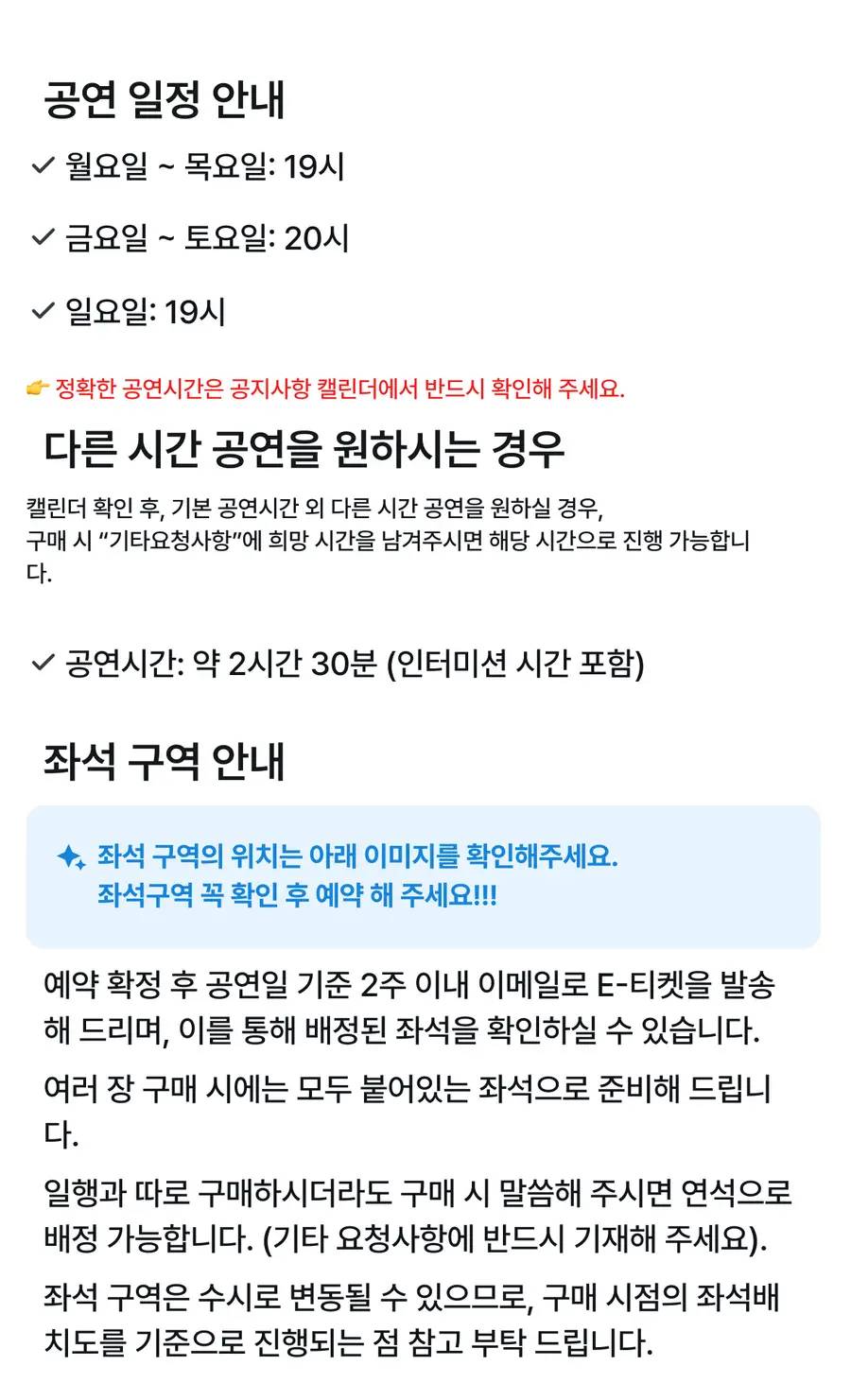 공연 일정 안내

✓ 월요일 ~ 목요일: 19시

✓ 금요일 ~ 토요일: 20시

✓ 일요일: 19시

👉 정확한 공연시간은 공지사항 캘린더에서 반드시 확인해 주세요.

다른 시간 공연을 원하시는 경우

캘린더 확인 후, 기본 공연시간 외 다른 시간 공연을 원하실 경우,
구매 시 "기타요청사항"에 희망 시간을 남겨주시면 해당 시간으로 진행 가능합니다.

✓ 공연시간: 약 2시간 30분 (인터미션 시간 포함)

좌석 구역 안내

좌석 구역의 위치는 아래 이미지를 확인해주세요.
좌석구역 꼭 확인 후 예약 해 주세요!!!

예약 확정 후 공연일 기준 2주 이내 이메일로 E-티켓을 발송해 드리며, 이를 통해 배정된 좌석을 확인하실 수 있습니다.

여러 장 구매 시에는 모두 붙어있는 좌석으로 준비해 드립니다.

일행과 따로 구매하시더라도 구매 시 말씀해 주시면 연석으로 배정 가능합니다. (기타 요청사항에 반드시 기재해 주세요).

좌석 구역은 수시로 변동될 수 있으므로, 구매 시점의 좌석배치도를 기준으로 진행되는 점 참고 부탁 드립니다.